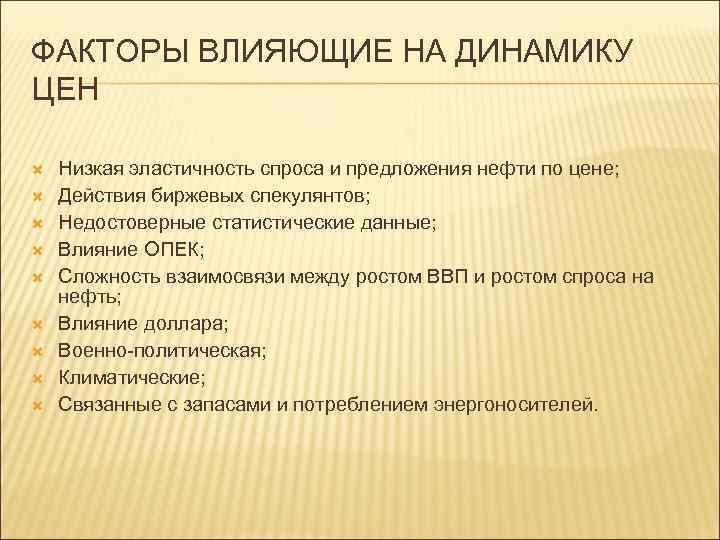 ФАКТОРЫ ВЛИЯЮЩИЕ НА ДИНАМИКУ ЦЕН

Низкая эластичность спроса и предложения нефти по цене;
Действия биржевых спекулянтов;
Недостоверные статистические данные;
Влияние ОПЕК;
Сложность взаимосвязи между ростом ВВП и ростом спроса на нефть;
Влияние доллара;
Военно-политическая;
Климатические;
Связанные с запасами и потреблением энергоносителей.